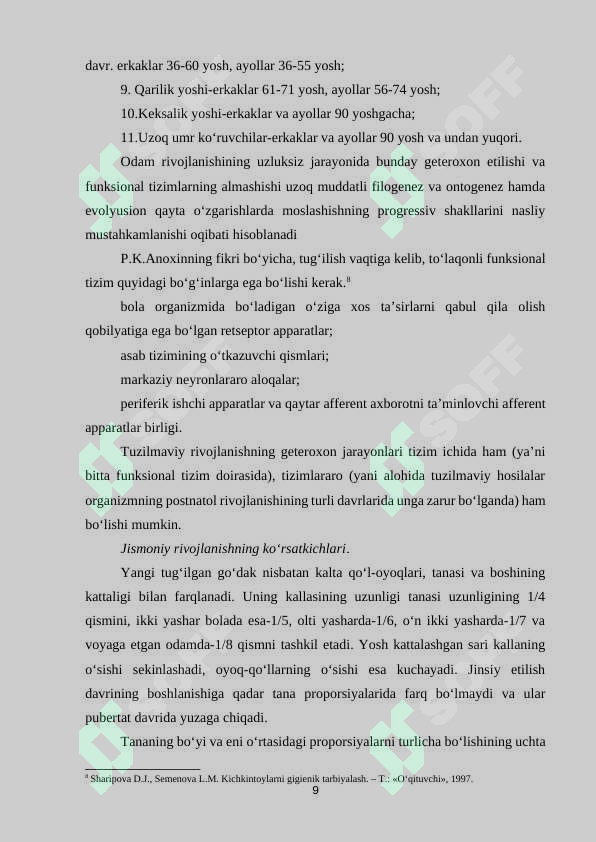 davr. erkaklar 36-60 yosh, ayollar 36-55 yosh;

9. Qarilik yoshi-erkaklar 61-71 yosh, ayollar 56-74 yosh;

10.Keksalik yoshi-erkaklar va ayollar 90 yoshgacha;

11.Uzoq umr ko‘ruvchilar-erkaklar va ayollar 90 yosh va undan yuqori.

Odam rivojlanishining uzluksiz jarayonida bunday geteroxon etilishi va funksional tizimlarning almashishi uzoq muddatli filogenez va ontogenez hamda evolyusion qayta o‘zgarishlarda moslashishning progressiv shakllarini nasliy mustahkamlanishi oqibati hisoblanadi

P.K.Anoxinning fikri bo‘yicha, tug‘ilish vaqtiga kelib, to‘laqonli funksional tizim quyidagi bo‘g‘inlarga ega bo‘lishi kerak.$^8$

bola organizmida bo‘ladigan o‘ziga xos ta’sirlarni qabul qila olish qobilyatiga ega bo‘lgan retseptor apparatlar;

asab tizimining o‘tkazuvchi qismlari;

markaziy neyronlararo aloqalar;

periferik ishchi apparatlar va qaytar afferent axborotni ta’minlovchi afferent apparatlar birligi.

Tuzilmaviy rivojlanishning geteroxon jarayonlari tizim ichida ham (ya’ni bitta funksional tizim doirasida), tizimlararo (yani alohida tuzilmaviy hosilalar organizmning postnatol rivojlanishining turli davrlarida unga zarur bo‘lganda) ham bo‘lishi mumkin.

Jismoniy rivojlanishning ko‘rsatkichlari.

Yangi tug‘ilgan go‘dak nisbatan kalta qo‘l-oyoqlari, tanasi va boshining kattaligi bilan farqlanadi. Uning kallasining uzunligi tanasi uzunligining 1/4 qismini, ikki yashar bolada esa-1/5, olti yasharda-1/6, o‘n ikki yasharda-1/7 va voyaga etgan odamda-1/8 qismni tashkil etadi. Yosh kattalashgan sari kallaning o‘sishi sekinlashadi, oyoq-qo‘llarning o‘sishi esa kuchayadi. Jinsiy etilish davrining boshlanishiga qadar tana proporsiyalarida farq bo‘lmaydi va ular pubertat davrida yuzaga chiqadi.

Tananing bo‘yi va eni o‘rtasidagi proporsiyalarni turlicha bo‘lishining uchta

$^8$ Sharipova D.J., Semenova L.M. Kichkintoylarni gigienik tarbiyalash. – T.: «O‘qituvchi», 1997.

9